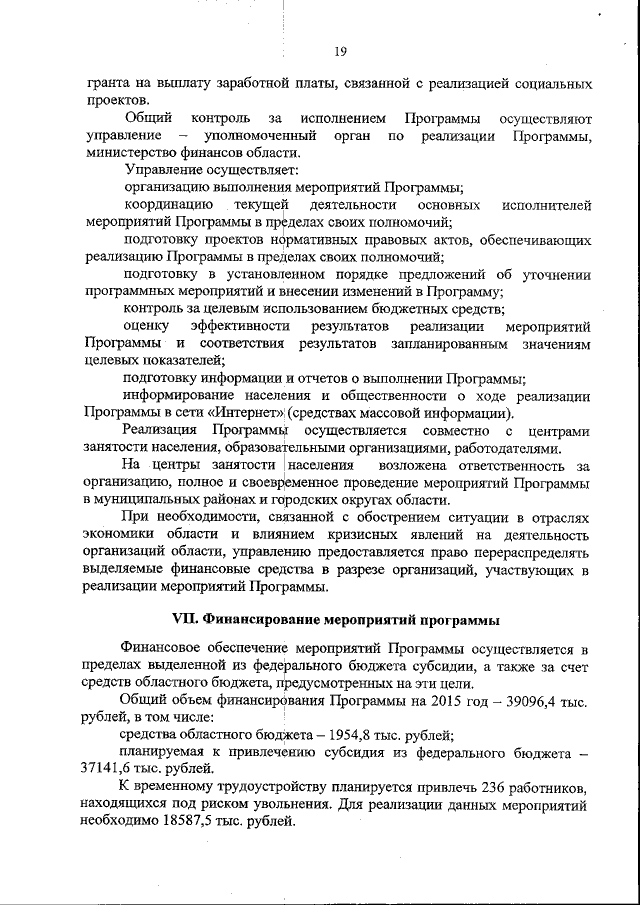 19

гранта на выплату заработной платы, связанной с реализацией социальных проектов.

Общий контроль за исполнением Программы осуществляют управление – уполномоченный орган по реализации Программы, министерство финансов области.

Управление осуществляет:

организацию выполнения мероприятий Программы;

координацию текущей деятельности основных исполнителей мероприятий Программы в пределах своих полномочий;

подготовку проектов нормативных правовых актов, обеспечивающих реализацию Программы в пределах своих полномочий;

подготовку в установленном порядке предложений об уточнении программных мероприятий и внесении изменений в Программу;

контроль за целевым использованием бюджетных средств;

оценку эффективности результатов реализации мероприятий Программы и соответствия результатов запланированным значениям целевых показателей;

подготовку информации и отчетов о выполнении Программы;

информирование населения и общественности о ходе реализации Программы в сети «Интернет» (средствах массовой информации).

Реализация Программы осуществляется совместно с центрами занятости населения, образовательными организациями, работодателями.

На центры занятости населения возложена ответственность за организацию, полное и своевременное проведение мероприятий Программы в муниципальных районах и городских округах области.

При необходимости, связанной с обострением ситуации в отраслях экономики области и влиянием кризисных явлений на деятельность организаций области, управлению предоставляется право перераспределять выделяемые финансовые средства в разрезе организаций, участвующих в реализации мероприятий Программы.

VII. Финансирование мероприятий программы

Финансовое обеспечение мероприятий Программы осуществляется в пределах выделенной из федерального бюджета субсидии, а также за счет средств областного бюджета, предусмотренных на эти цели.

Общий объем финансирования Программы на 2015 год – 39096,4 тыс. рублей, в том числе:

средства областного бюджета – 1954,8 тыс. рублей;

планируемая к привлечению субсидия из федерального бюджета – 37141,6 тыс. рублей.

К временному трудоустройству планируется привлечь 236 работников, находящихся под риском увольнения. Для реализации данных мероприятий необходимо 18587,5 тыс. рублей.